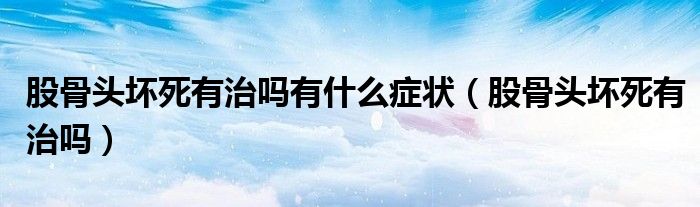 股骨头坏死有治吗有什么症状（股骨头坏死有治吗）